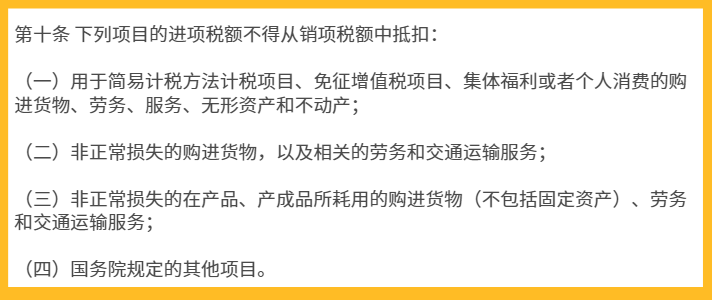 第十条 下列项目的进项税额不得从销项税额中抵扣：

（一）用于简易计税方法计税项目、免征增值税项目、集体福利或者个人消费的购进货物、劳务、服务、无形资产和不动产；

（二）非正常损失的购进货物，以及相关的劳务和交通运输服务；

（三）非正常损失的在产品、产成品所耗用的购进货物（不包括固定资产）、劳务和交通运输服务；

（四）国务院规定的其他项目。